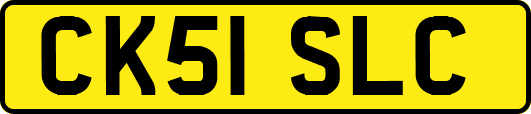 CK51 SLC